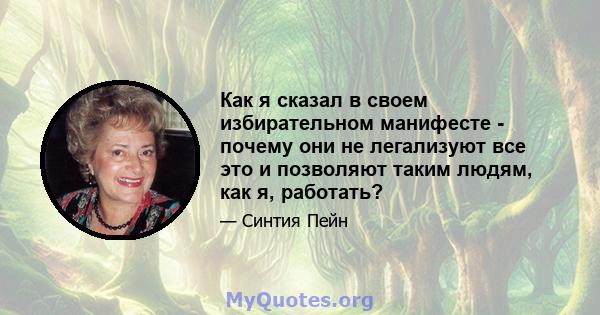 Как я сказал в своем избирательном манифесте - почему они не легализуют все это и позволяют таким людям, как я, работать?

— Синтия Пейн

MyQuotes.org